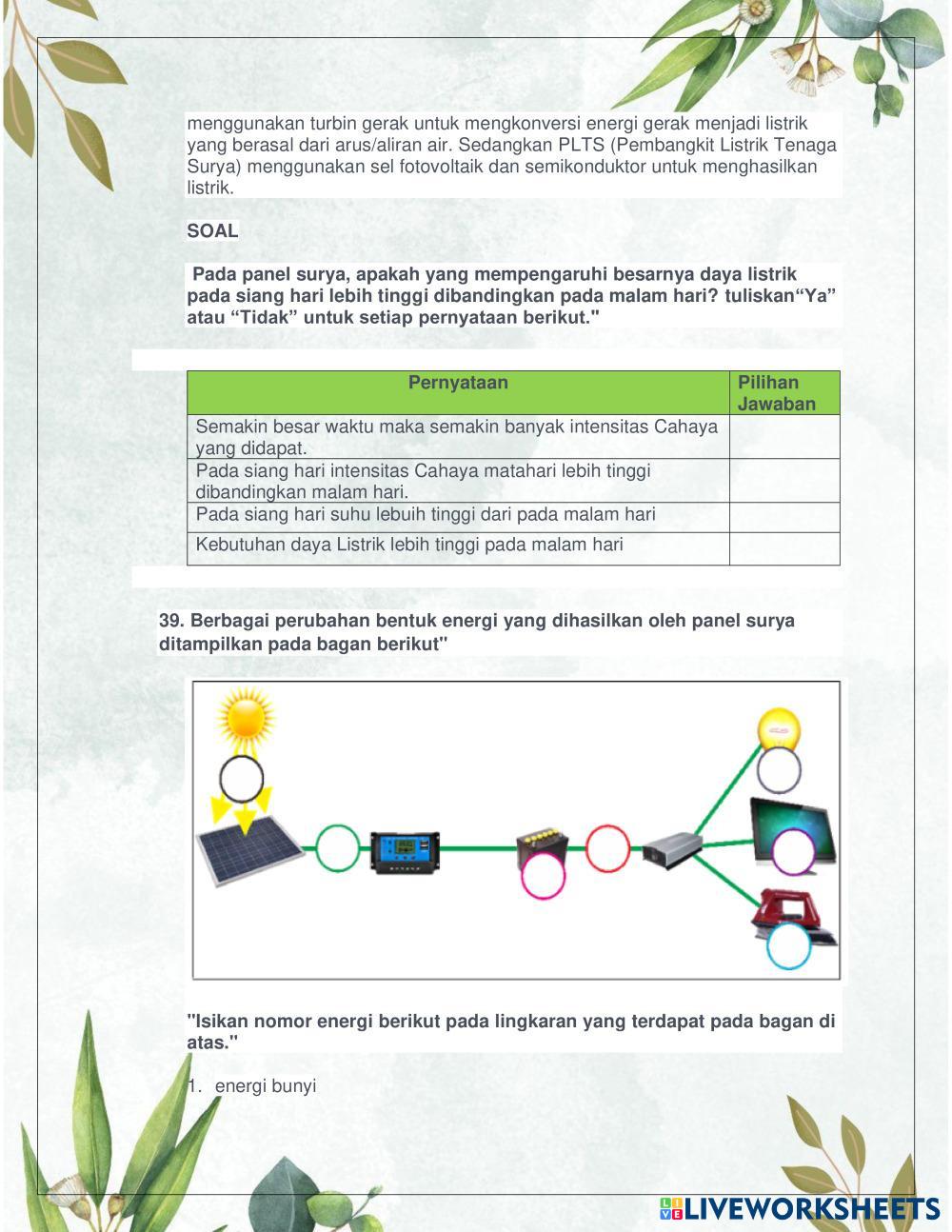 menggunakan turbin gerak untuk mengkonversi energi gerak menjadi listrik yang berasal dari arus/aliran air. Sedangkan PLTS (Pembangkit Listrik Tenaga Surya) menggunakan sel fotovoltaik dan semikonduktor untuk menghasilkan listrik.

SOAL

Pada panel surya, apakah yang mempengaruhi besarnya daya listrik pada siang hari lebih tinggi dibandingkan pada malam hari? tuliskan“Ya” atau “Tidak” untuk setiap pernyataan berikut."

| Pernyataan | Pilihan Jawaban |
|---|---|
| Semakin besar waktu maka semakin banyak intensitas Cahaya yang didapat. | |
| Pada siang hari intensitas Cahaya matahari lebih tinggi dibandingkan malam hari. | |
| Pada siang hari suhu lebuih tinggi dari pada malam hari | |
| Kebutuhan daya Listrik lebih tinggi pada malam hari | |

39. Berbagai perubahan bentuk energi yang dihasilkan oleh panel surya ditampilkan pada bagan berikut"

"Isikan nomor energi berikut pada lingkaran yang terdapat pada bagan di atas."

1. energi bunyi

LIVEWORKSHEETS